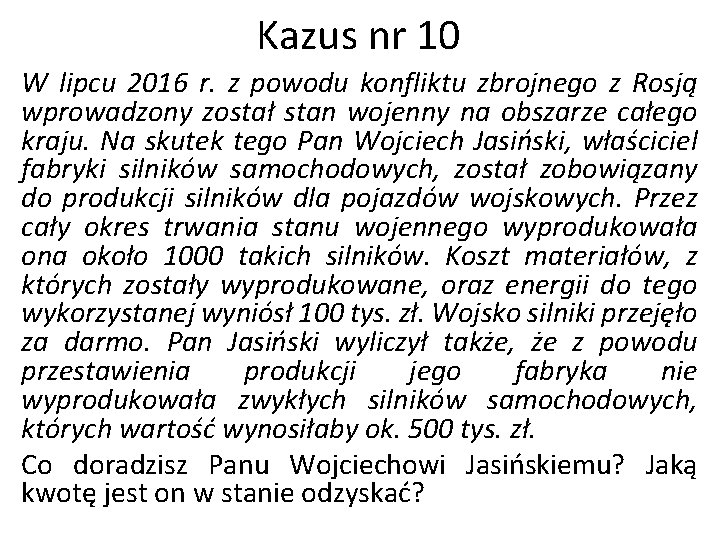 Kazus nr 10

W lipcu 2016 r. z powodu konfliktu zbrojnego z Rosją wprowadzony został stan wojenny na obszarze całego kraju. Na skutek tego Pan Wojciech Jasiński, właściciel fabryki silników samochodowych, został zobowiązany do produkcji silników dla pojazdów wojskowych. Przez cały okres trwania stanu wojennego wyprodukowała ona około 1000 takich silników. Koszt materiałów, z których zostały wyprodukowane, oraz energii do tego wykorzystanej wyniósł 100 tys. zł. Wojsko silniki przejęło za darmo. Pan Jasiński wyliczył także, że z powodu przestawienia produkcji jego fabryka nie wyprodukowała zwykłych silników samochodowych, których wartość wynosiłaby ok. 500 tys. zł.

Co doradzisz Panu Wojciechowi Jasińskiemu? Jaką kwotę jest on w stanie odzyskać?